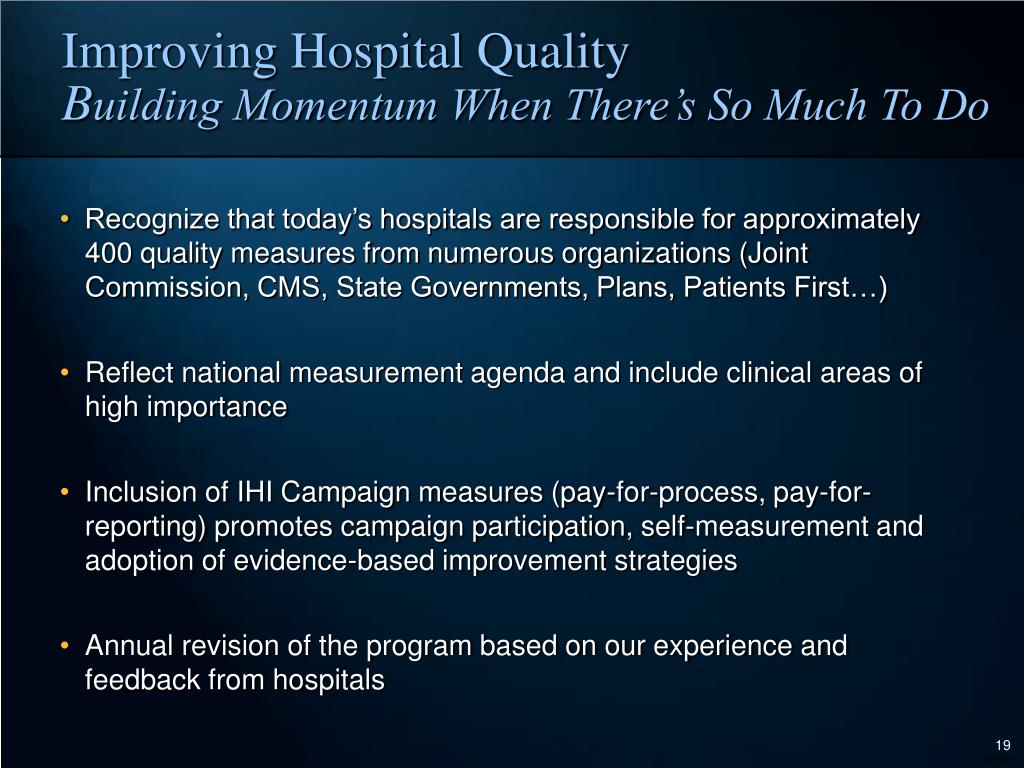 Improving Hospital Quality
Building Momentum When There's So Much To Do

• Recognize that today's hospitals are responsible for approximately 400 quality measures from numerous organizations (Joint Commission, CMS, State Governments, Plans, Patients First…)

• Reflect national measurement agenda and include clinical areas of high importance

• Inclusion of IHI Campaign measures (pay-for-process, pay-for-reporting) promotes campaign participation, self-measurement and adoption of evidence-based improvement strategies

• Annual revision of the program based on our experience and feedback from hospitals

19